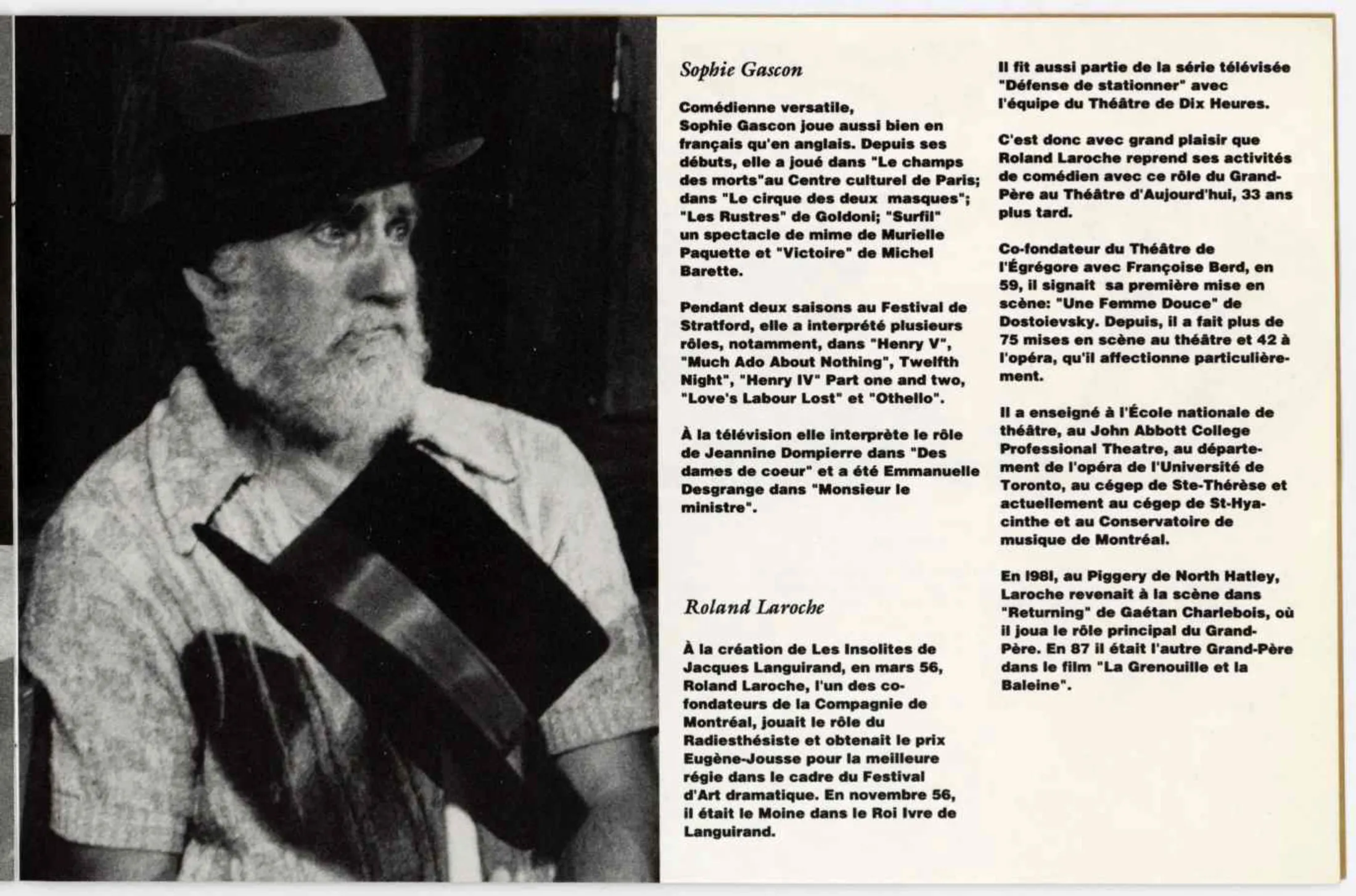 Sophie Gascon

Comédienne versatile, Sophie Gascon joue aussi bien en français qu'en anglais. Depuis ses débuts, elle a joué dans "Le champs des morts"au Centre culturel de Paris; dans "Le cirque des deux masques"; "Les Rustres" de Goldoni; "Surfil" un spectacle de mime de Murielle Paquette et "Victoire" de Michel Barette.

Pendant deux saisons au Festival de Stratford, elle a interprété plusieurs rôles, notamment, dans "Henry V", "Much Ado About Nothing", Twelfth Night", "Henry IV" Part one and two, "Love's Labour Lost" et "Othello".

À la télévision elle interprète le rôle de Jeannine Dompierre dans "Des dames de coeur" et a été Emmanuelle Desgrange dans "Monsieur le ministre".

Roland Laroche

À la création de Les Insolites de Jacques Languirand, en mars 56, Roland Laroche, l'un des co-fondateurs de la Compagnie de Montréal, jouait le rôle du Radiesthésiste et obtenait le prix Eugène-Jousse pour la meilleure régie dans le cadre du Festival d'Art dramatique. En novembre 56, il était le Moine dans le Roi Ivre de Languirand.

Il fit aussi partie de la série télévisée "Défense de stationner" avec l'équipe du Théâtre de Dix Heures.

C'est donc avec grand plaisir que Roland Laroche reprend ses activités de comédien avec ce rôle du Grand-Père au Théâtre d'Aujourd'hui, 33 ans plus tard.

Co-fondateur du Théâtre de l'Égrégore avec Françoise Berd, en 59, il signait sa première mise en scène: "Une Femme Douce" de Dostoievsky. Depuis, il a fait plus de 75 mises en scène au théâtre et 42 à l'opéra, qu'il affectionne particulièrement.

Il a enseigné à l'École nationale de théâtre, au John Abbott College Professional Theatre, au département de l'opéra de l'Université de Toronto, au cégep de Ste-Thérèse et actuellement au cégep de St-Hyacinthe et au Conservatoire de musique de Montréal.

En I98I, au Piggery de North Hatley, Laroche revenait à la scène dans "Returning" de Gaétan Charlebois, où il joua le rôle principal du Grand-Père. En 87 il était l'autre Grand-Père dans le film "La Grenouille et la Baleine".